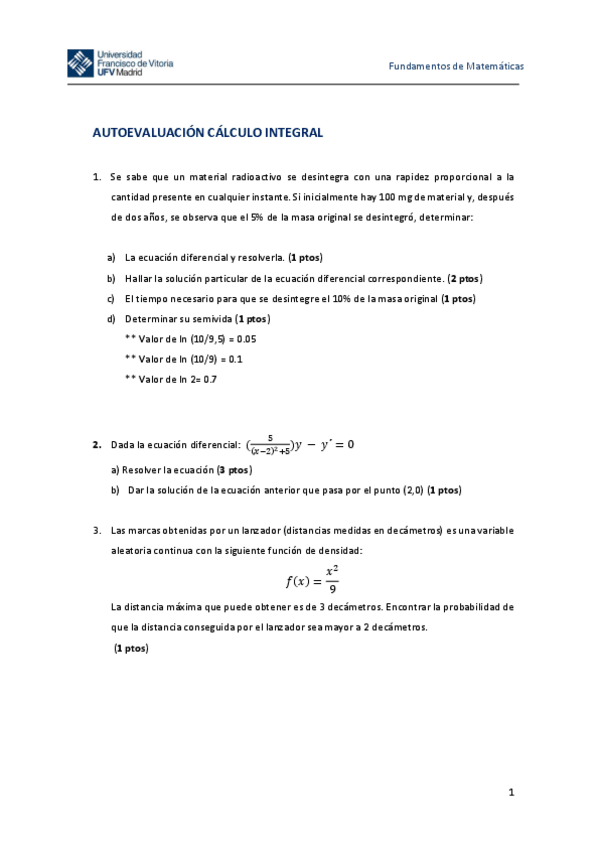 Universidad Francisco de Vitoria UFV Madrid

Fundamentos de Matemáticas

AUTOEVALUACIÓN CÁLCULO INTEGRAL

1. Se sabe que un material radioactivo se desintegra con una rapidez proporcional a la cantidad presente en cualquier instante. Si inicialmente hay 100 mg de material y, después de dos años, se observa que el 5% de la masa original se desintegró, determinar:

a) La ecuación diferencial y resolverla. (1 ptos)
b) Hallar la solución particular de la ecuación diferencial correspondiente. (2 ptos)
c) El tiempo necesario para que se desintegre el 10% de la masa original (1 ptos)
d) Determinar su semivida (1 ptos)
** Valor de ln (10/9,5) = 0.05
** Valor de ln (10/9) = 0.1
** Valor de ln 2= 0.7

2. Dada la ecuación diferencial: $(\frac{5}{(x-2)^2+5})y - y' = 0$
a) Resolver la ecuación (3 ptos)
b) Dar la solución de la ecuación anterior que pasa por el punto (2,0) (1 ptos)

3. Las marcas obtenidas por un lanzador (distancias medidas en decámetros) es una variable aleatoria continua con la siguiente función de densidad:
$f(x) = \frac{x^2}{9}$
La distancia máxima que puede obtener es de 3 decámetros. Encontrar la probabilidad de que la distancia conseguida por el lanzador sea mayor a 2 decámetros.
(1 ptos)

1